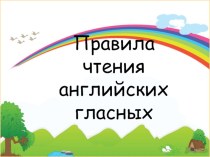 Правила чтения английских гласных